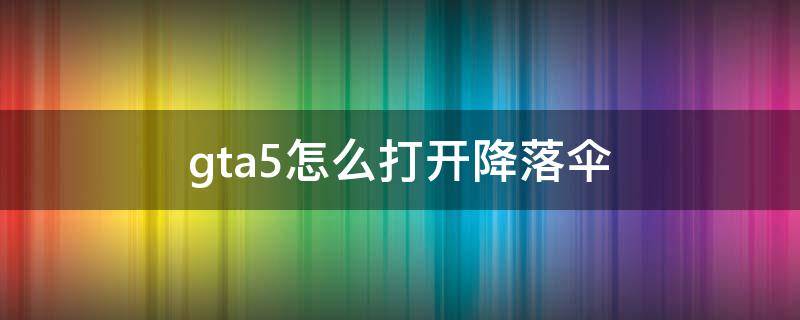 gta5怎么打开降落伞